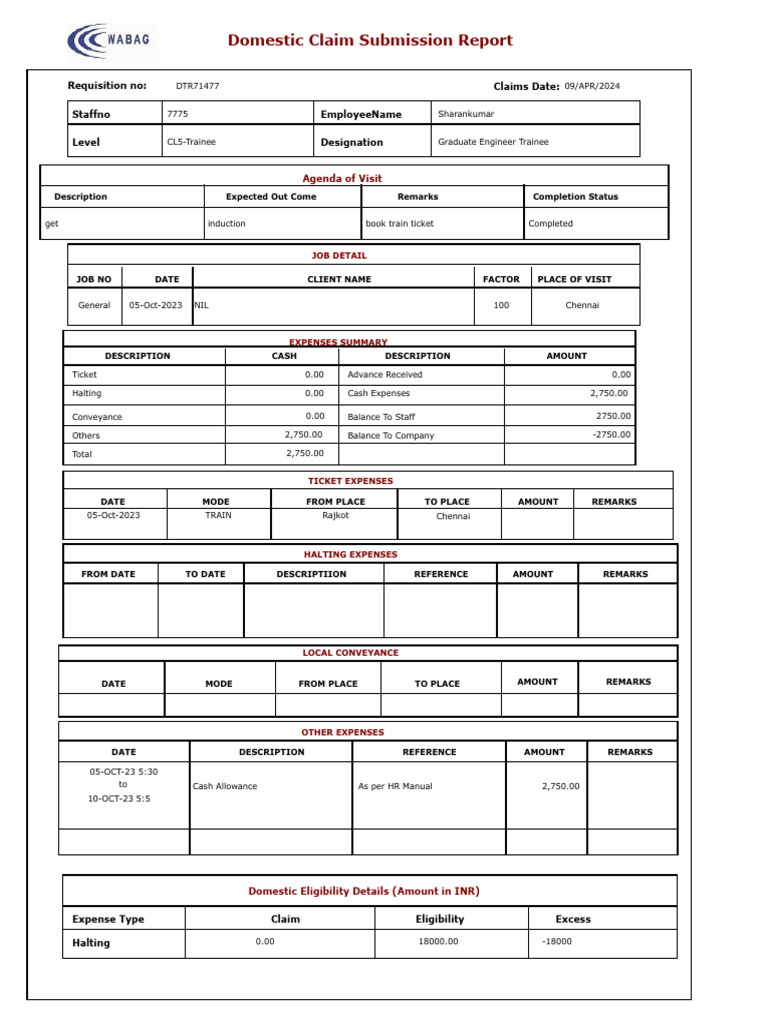 WABAG

Domestic Claim Submission Report

Requisition no: DTR71477

Claims Date: 09/APR/2024

| Staffno | 7775 | EmployeeName | Sharankumar |
|---|---|---|---|
| Level | CL5-Trainee | Designation | Graduate Engineer Trainee |

Agenda of Visit

| Description | Expected Out Come | Remarks | Completion Status |
|---|---|---|---|
| get | induction | book train ticket | Completed |

JOB DETAIL

| JOB NO | DATE | CLIENT NAME | FACTOR | PLACE OF VISIT |
|---|---|---|---|---|
| General | 05-Oct-2023 | NIL | 100 | Chennai |

EXPENSES SUMMARY

| DESCRIPTION | CASH | DESCRIPTION | AMOUNT |
|---|---|---|---|
| Ticket | 0.00 | Advance Received | 0.00 |
| Halting | 0.00 | Cash Expenses | 2,750.00 |
| Conveyance | 0.00 | Balance To Staff | 2750.00 |
| Others | 2,750.00 | Balance To Company | -2750.00 |
| Total | 2,750.00 | | |

TICKET EXPENSES

| DATE | MODE | FROM PLACE | TO PLACE | AMOUNT | REMARKS |
|---|---|---|---|---|---|
| 05-Oct-2023 | TRAIN | Rajkot | Chennai | | |

HALTING EXPENSES

| FROM DATE | TO DATE | DESCRIPTIION | REFERENCE | AMOUNT | REMARKS |
|---|---|---|---|---|---|
| | | | | | |

LOCAL CONVEYANCE

| DATE | MODE | FROM PLACE | TO PLACE | AMOUNT | REMARKS |
|---|---|---|---|---|---|
| | | | | | |

OTHER EXPENSES

| DATE | DESCRIPTION | REFERENCE | AMOUNT | REMARKS |
|---|---|---|---|---|
| 05-OCT-23 5:30 to 10-OCT-23 5:5 | Cash Allowance | As per HR Manual | 2,750.00 | |
| | | | | |

Domestic Eligibility Details (Amount in INR)

| Expense Type | Claim | Eligibility | Excess |
|---|---|---|---|
| Halting | 0.00 | 18000.00 | -18000 |